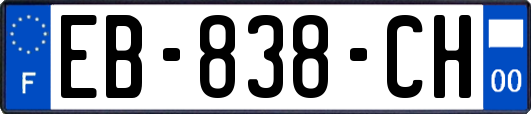 F

EB-838-CH

00